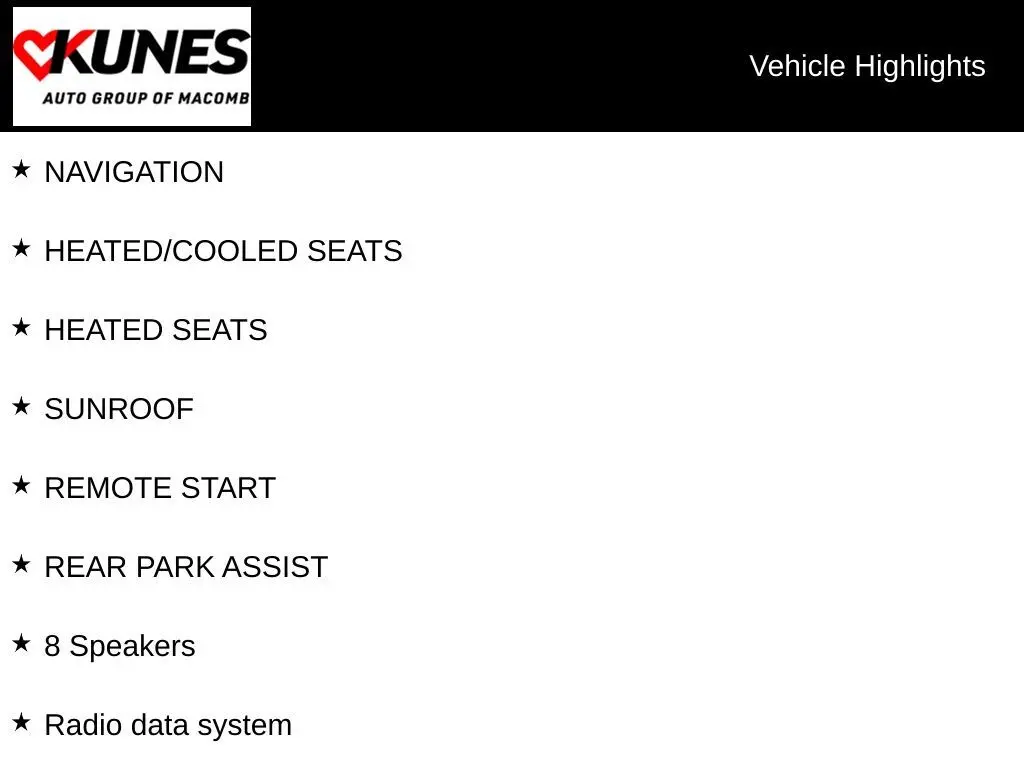 KUNES
AUTO GROUP OF MACOMB

Vehicle Highlights

★ NAVIGATION

★ HEATED/COOLED SEATS

★ HEATED SEATS

★ SUNROOF

★ REMOTE START

★ REAR PARK ASSIST

★ 8 Speakers

★ Radio data system